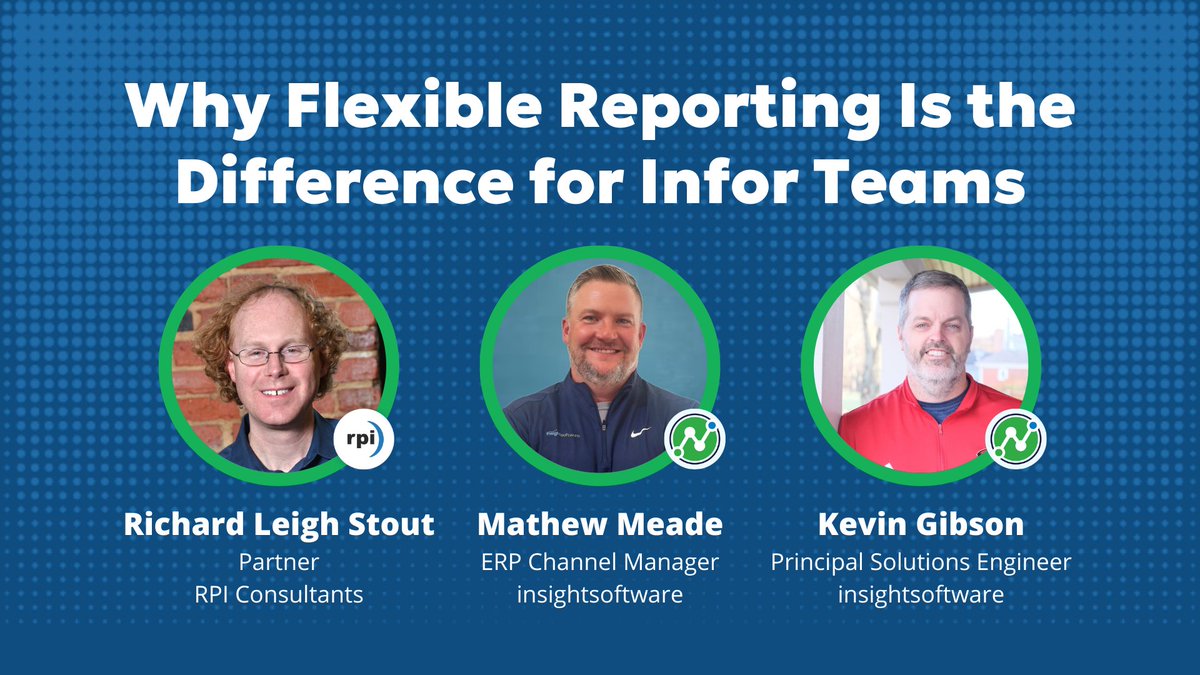 Why Flexible Reporting Is the Difference for Infor Teams

rpi

Richard Leigh Stout
Partner
RPI Consultants

Mathew Meade
ERP Channel Manager
insightsoftware

Kevin Gibson
Principal Solutions Engineer
insightsoftware